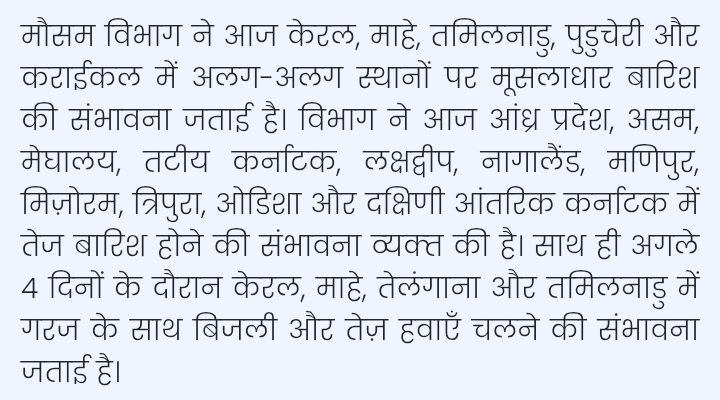 मौसम विभाग ने आज केरल, माहे, तमिलनाडु, पुडुचेरी और कराईकल में अलग-अलग स्थानों पर मूसलाधार बारिश की संभावना जताई है। विभाग ने आज आंध्र प्रदेश, असम, मेघालय, तटीय कर्नाटक, लक्षद्वीप, नागालैंड, मणिपुर, मिज़ोरम, त्रिपुरा, ओडिशा और दक्षिणी आंतरिक कर्नाटक में तेज बारिश होने की संभावना व्यक्त की है। साथ ही अगले 4 दिनों के दौरान केरल, माहे, तेलंगाना और तमिलनाडु में गरज के साथ बिजली और तेज़ हवाएँ चलने की संभावना जताई है।